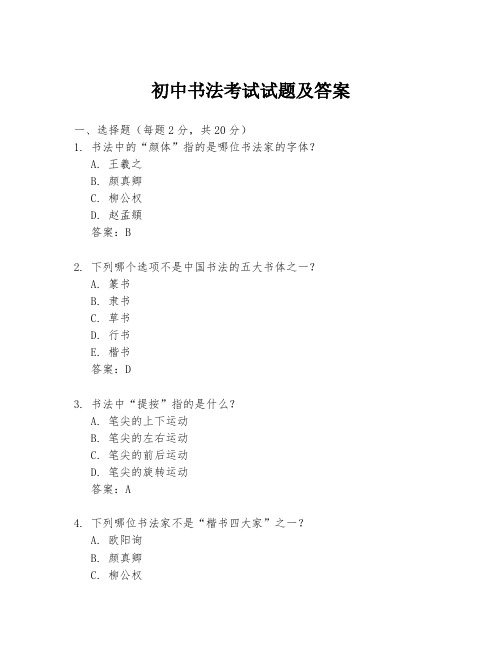 初中书法考试试题及答案

一、选择题（每题 2 分，共 20 分）
1. 书法中的“颜体”指的是哪位书法家的字体？
A. 王羲之
B. 颜真卿
C. 柳公权
D. 赵孟頫
答案：B

2. 下列哪个选项不是中国书法的五大书体之一？
A. 篆书
B. 隶书
C. 草书
D. 行书
E. 楷书
答案：D

3. 书法中“提按”指的是什么？
A. 笔尖的上下运动
B. 笔尖的左右运动
C. 笔尖的前后运动
D. 笔尖的旋转运动
答案：A

4. 下列哪位书法家不是“楷书四大家”之一？
A. 欧阳询
B. 颜真卿
C. 柳公权